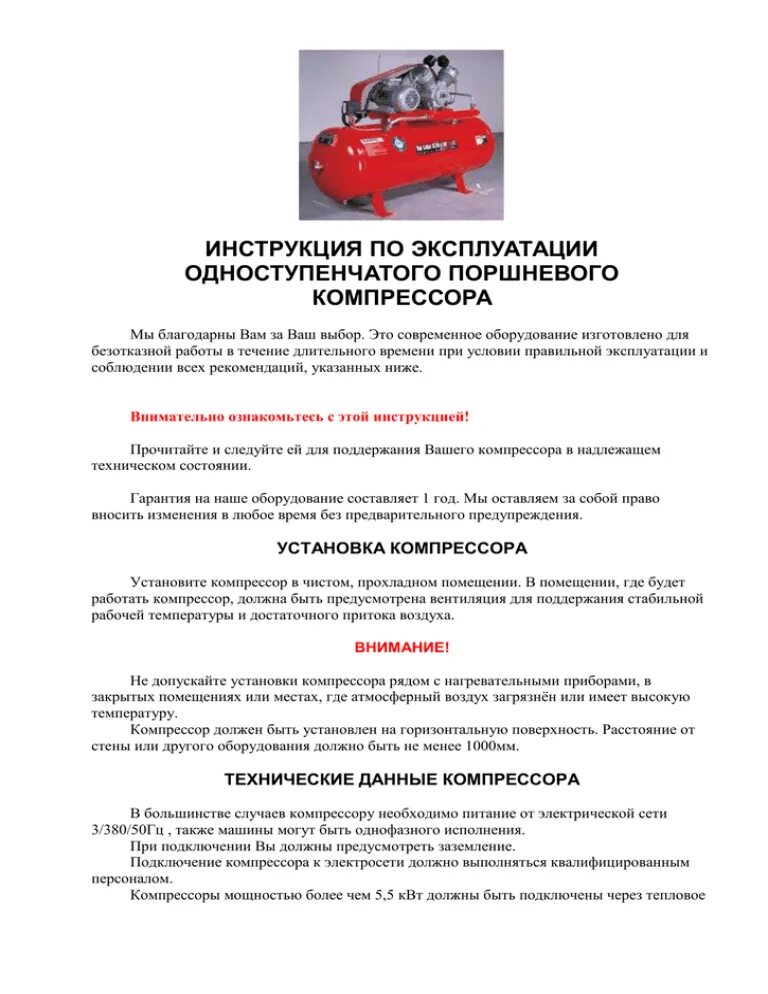 ИНСТРУКЦИЯ ПО ЭКСПЛУАТАЦИИ ОДНОСТУПЕНЧАТОГО ПОРШНЕВОГО КОМПРЕССОРА

Мы благодарны Вам за Ваш выбор. Это современное оборудование изготовлено для безотказной работы в течение длительного времени при условии правильной эксплуатации и соблюдении всех рекомендаций, указанных ниже.

Внимательно ознакомьтесь с этой инструкцией!

Прочитайте и следуйте ей для поддержания Вашего компрессора в надлежащем техническом состоянии.

Гарантия на наше оборудование составляет 1 год. Мы оставляем за собой право вносить изменения в любое время без предварительного предупреждения.

УСТАНОВКА КОМПРЕССОРА

Установите компрессор в чистом, прохладном помещении. В помещении, где будет работать компрессор, должна быть предусмотрена вентиляция для поддержания стабильной рабочей температуры и достаточного притока воздуха.

ВНИМАНИЕ!

Не допускайте установки компрессора рядом с нагревательными приборами, в закрытых помещениях или местах, где атмосферный воздух загрязнён или имеет высокую температуру.
Компрессор должен быть установлен на горизонтальную поверхность. Расстояние от стены или другого оборудования должно быть не менее 1000мм.

ТЕХНИЧЕСКИЕ ДАННЫЕ КОМПРЕССОРА

В большинстве случаев компрессору необходимо питание от электрической сети 3/380/50Гц , также машины могут быть однофазного исполнения.
При подключении Вы должны предусмотреть заземление.
Подключение компрессора к электросети должно выполняться квалифицированным персоналом.
Компрессоры мощностью более чем 5,5 кВт должны быть подключены через тепловое